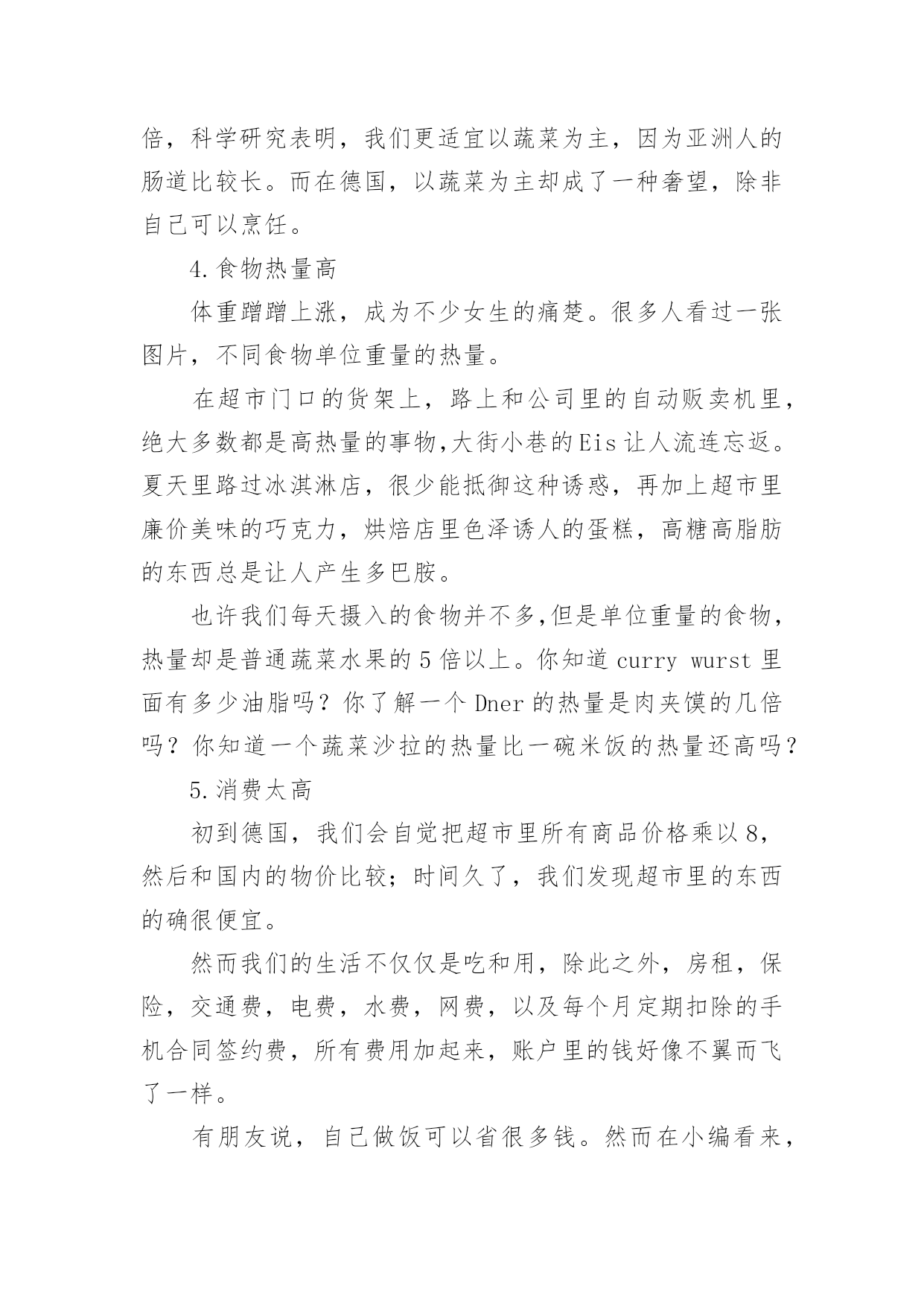 倍，科学研究表明，我们更适宜以蔬菜为主，因为亚洲人的肠道比较长。而在德国，以蔬菜为主却成了一种奢望，除非自己可以烹饪。

4.食物热量高

体重蹭蹭上涨，成为不少女生的痛楚。很多人看过一张图片，不同食物单位重量的热量。

在超市门口的货架上，路上和公司里的自动贩卖机里，绝大多数都是高热量的事物,大街小巷的Eis让人流连忘返。夏天里路过冰淇淋店，很少能抵御这种诱惑，再加上超市里廉价美味的巧克力，烘焙店里色泽诱人的蛋糕，高糖高脂肪的东西总是让人产生多巴胺。

也许我们每天摄入的食物并不多,但是单位重量的食物，热量却是普通蔬菜水果的5倍以上。你知道curry wurst里面有多少油脂吗？你了解一个Dner的热量是肉夹馍的几倍吗？你知道一个蔬菜沙拉的热量比一碗米饭的热量还高吗？

5.消费太高

初到德国，我们会自觉把超市里所有商品价格乘以8，然后和国内的物价比较；时间久了，我们发现超市里的东西的确很便宜。

然而我们的生活不仅仅是吃和用，除此之外，房租，保险，交通费，电费，水费，网费，以及每个月定期扣除的手机合同签约费，所有费用加起来，账户里的钱好像不翼而飞了一样。

有朋友说，自己做饭可以省很多钱。然而在小编看来，